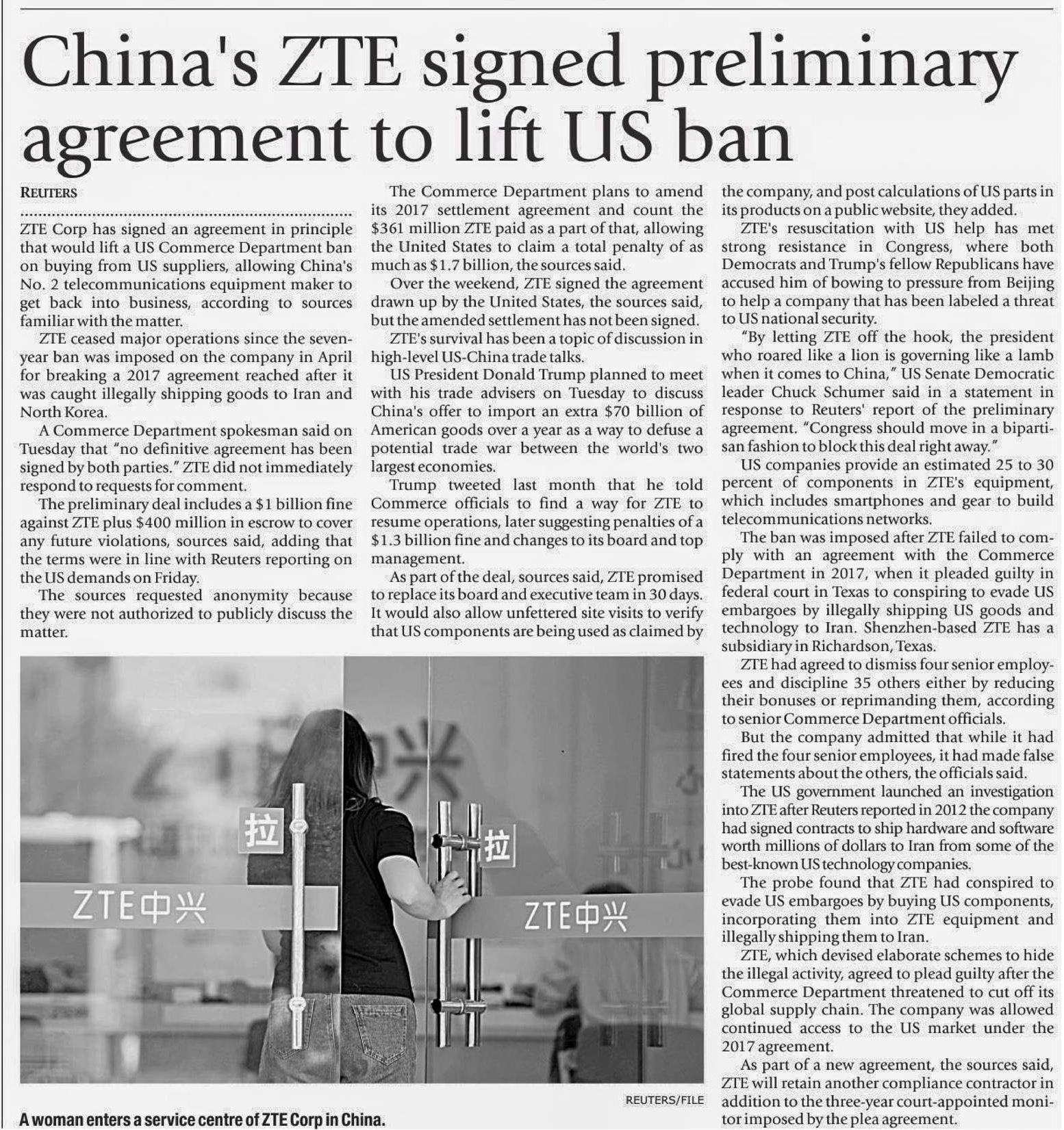 China's ZTE signed preliminary agreement to lift US ban

REUTERS

ZTE Corp has signed an agreement in principle that would lift a US Commerce Department ban on buying from US suppliers, allowing China's No. 2 telecommunications equipment maker to get back into business, according to sources familiar with the matter.

ZTE ceased major operations since the seven-year ban was imposed on the company in April for breaking a 2017 agreement reached after it was caught illegally shipping goods to Iran and North Korea.

A Commerce Department spokesman said on Tuesday that "no definitive agreement has been signed by both parties." ZTE did not immediately respond to requests for comment.

The preliminary deal includes a $1 billion fine against ZTE plus $400 million in escrow to cover any future violations, sources said, adding that the terms were in line with Reuters reporting on the US demands on Friday.

The sources requested anonymity because they were not authorized to publicly discuss the matter.

The Commerce Department plans to amend its 2017 settlement agreement and count the $361 million ZTE paid as a part of that, allowing the United States to claim a total penalty of as much as $1.7 billion, the sources said.

Over the weekend, ZTE signed the agreement drawn up by the United States, the sources said, but the amended settlement has not been signed.

ZTE's survival has been a topic of discussion in high-level US-China trade talks.

US President Donald Trump planned to meet with his trade advisers on Tuesday to discuss China's offer to import an extra $70 billion of American goods over a year as a way to defuse a potential trade war between the world's two largest economies.

Trump tweeted last month that he told Commerce officials to find a way for ZTE to resume operations, later suggesting penalties of a $1.3 billion fine and changes to its board and top management.

As part of the deal, sources said, ZTE promised to replace its board and executive team in 30 days. It would also allow unfettered site visits to verify that US components are being used as claimed by the company, and post calculations of US parts in its products on a public website, they added.

ZTE's resuscitation with US help has met strong resistance in Congress, where both Democrats and Trump's fellow Republicans have accused him of bowing to pressure from Beijing to help a company that has been labeled a threat to US national security.

"By letting ZTE off the hook, the president who roared like a lion is governing like a lamb when it comes to China," US Senate Democratic leader Chuck Schumer said in a statement in response to Reuters' report of the preliminary agreement. "Congress should move in a bipartisan fashion to block this deal right away."

US companies provide an estimated 25 to 30 percent of components in ZTE's equipment, which includes smartphones and gear to build telecommunications networks.

The ban was imposed after ZTE failed to comply with an agreement with the Commerce Department in 2017, when it pleaded guilty in federal court in Texas to conspiring to evade US embargoes by illegally shipping US goods and technology to Iran. Shenzhen-based ZTE has a subsidiary in Richardson, Texas.

ZTE had agreed to dismiss four senior employees and discipline 35 others either by reducing their bonuses or reprimanding them, according to senior Commerce Department officials.

But the company admitted that while it had fired the four senior employees, it had made false statements about the others, the officials said.

The US government launched an investigation into ZTE after Reuters reported in 2012 the company had signed contracts to ship hardware and software worth millions of dollars to Iran from some of the best-known US technology companies.

The probe found that ZTE had conspired to evade US embargoes by buying US components, incorporating them into ZTE equipment and illegally shipping them to Iran.

ZTE, which devised elaborate schemes to hide the illegal activity, agreed to plead guilty after the Commerce Department threatened to cut off its global supply chain. The company was allowed continued access to the US market under the 2017 agreement.

As part of a new agreement, the sources said, ZTE will retain another compliance contractor in addition to the three-year court-appointed monitor imposed by the plea agreement.

拉 拉 ZTE中兴 ZTE中兴

REUTERS/FILE

A woman enters a service centre of ZTE Corp in China.